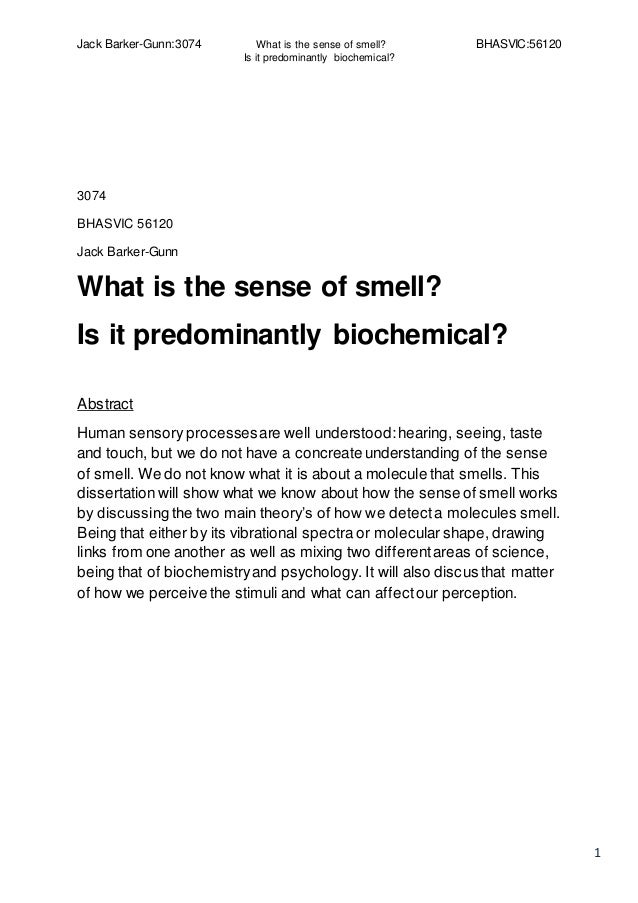 Jack Barker-Gunn:3074

What is the sense of smell?
Is it predominantly biochemical?

BHASVIC:56120

3074

BHASVIC 56120

Jack Barker-Gunn

What is the sense of smell?

Is it predominantly biochemical?

Abstract

Human sensory processes are well understood: hearing, seeing, taste and touch, but we do not have a concreate understanding of the sense of smell. We do not know what it is about a molecule that smells. This dissertation will show what we know about how the sense of smell works by discussing the two main theory's of how we detect a molecules smell. Being that either by its vibrational spectra or molecular shape, drawing links from one another as well as mixing two different areas of science, being that of biochemistry and psychology. It will also discus that matter of how we perceive the stimuli and what can affect our perception.

1